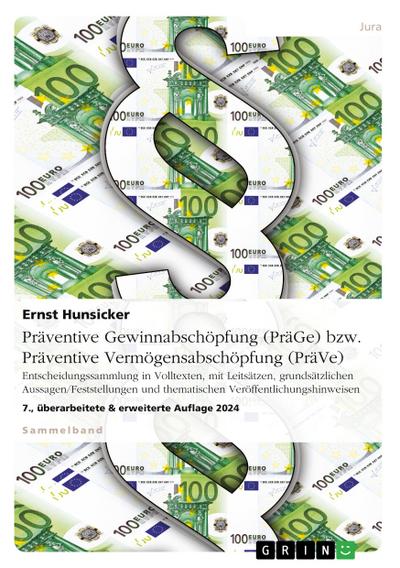 Jura

Ernst Hunsicker

Präventive Gewinnabschöpfung (PräGe) bzw. Präventive Vermögensabschöpfung (PräVe)

Entscheidungssammlung in Volltexten, mit Leitsätzen, grundsätzlichen Aussagen/Feststellungen und thematischen Veröffentlichungshinweisen

7., überarbeitete & erweiterte Auflage 2024

Sammelband

GRIN